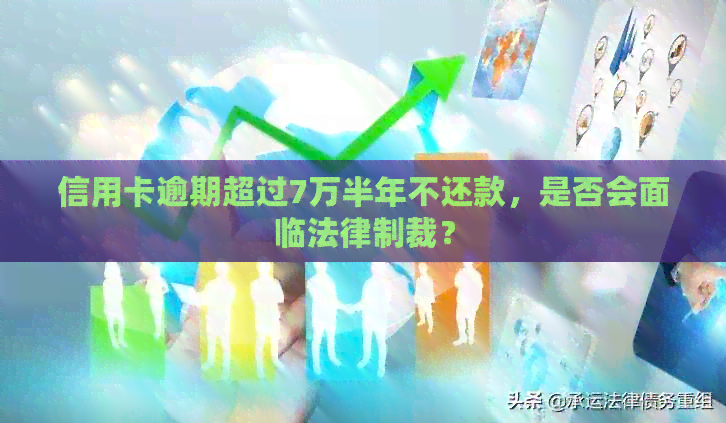 信用卡逾期超过7万半年不还款，是否会面临法律制裁？

头条 @承运法律债务重组